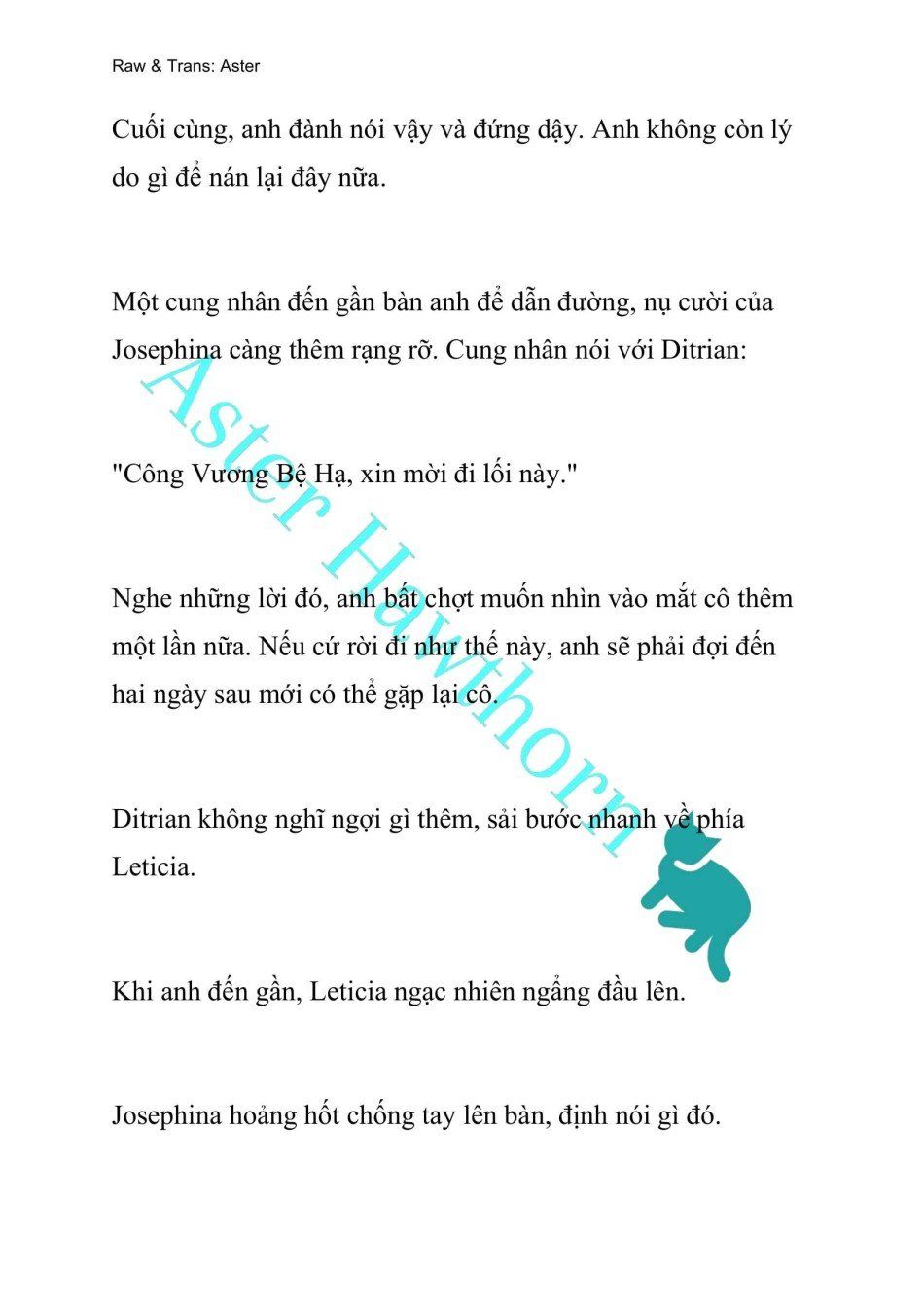 Raw & Trans: Aster

Cuối cùng, anh đành nói vậy và đứng dậy. Anh không còn lý do gì để nán lại đây nữa.

Một cung nhân đến gần bàn anh để dẫn đường, nụ cười của Josephina càng thêm rạng rỡ. Cung nhân nói với Ditrian:

"Công Vương Bệ Hạ, xin mời đi lối này."

Nghe những lời đó, anh bất chợt muốn nhìn vào mắt cô thêm một lần nữa. Nếu cứ rời đi như thế này, anh sẽ phải đợi đến hai ngày sau mới có thể gặp lại cô.

Ditrian không nghĩ ngợi gì thêm, sải bước nhanh về phía Leticia.

Khi anh đến gần, Leticia ngạc nhiên ngẩng đầu lên.

Josephina hoảng hốt chống tay lên bàn, định nói gì đó.

Aster Hawthorn